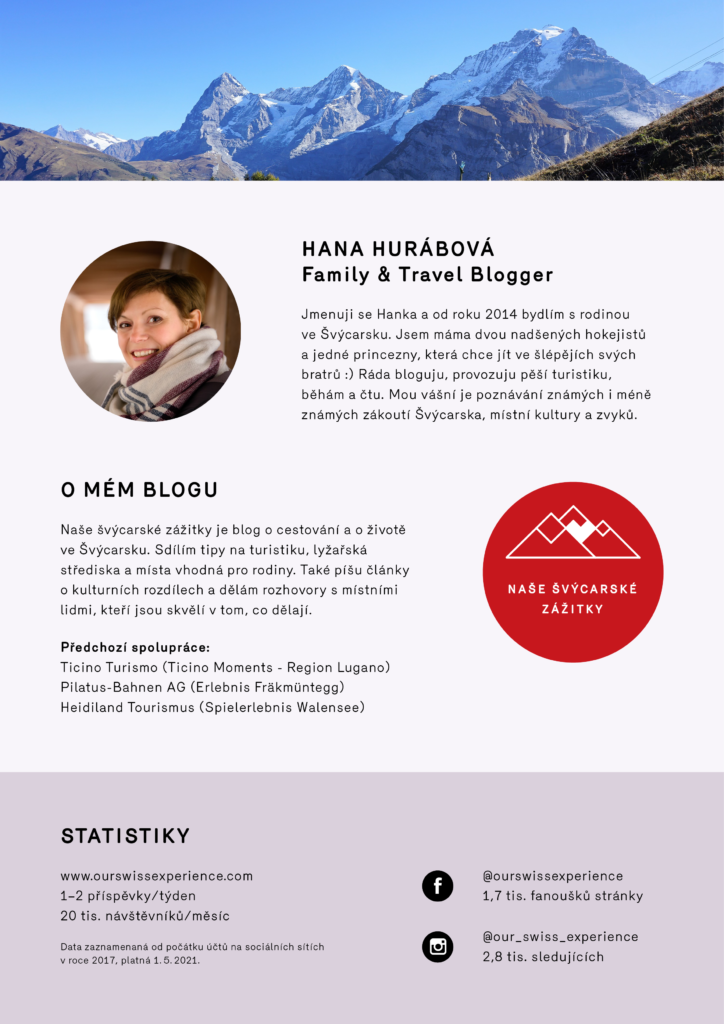 HANA HURÁBOVÁ
Family & Travel Blogger

Jmenuji se Hanka a od roku 2014 bydlím s rodinou ve Švýcarsku. Jsem máma dvou nadšených hokejistů a jedné princezny, která chce jít ve šlépějích svých bratrů :) Ráda bloguju, provozuju pěší turistiku, běhám a čtu. Mou vášní je poznávání známých i méně známých zákoutí Švýcarska, místní kultury a zvyků.

O MÉM BLOGU

Naše švýcarské zážitky je blog o cestování a o životě ve Švýcarsku. Sdílím tipy na turistiku, lyžařská střediska a místa vhodná pro rodiny. Také píšu články o kulturních rozdílech a dělám rozhovory s místními lidmi, kteří jsou skvělí v tom, co dělají.

Předchozí spolupráce:
Ticino Turismo (Ticino Moments - Region Lugano)
Pilatus-Bahnen AG (Erlebnis Fräkmüntegg)
Heidiland Tourismus (Spielerlebnis Walensee)

NAŠE ŠVÝCARSKÉ ZÁŽITKY

STATISTIKY

www.ourswissexperience.com
1–2 příspěvky/týden
20 tis. návštěvníků/měsíc

Data zaznamenaná od počátku účtů na sociálních sítích v roce 2017, platná 1. 5. 2021.

@ourswissexperience
1,7 tis. fanoušků stránky

@our_swiss_experience
2,8 tis. sledujících